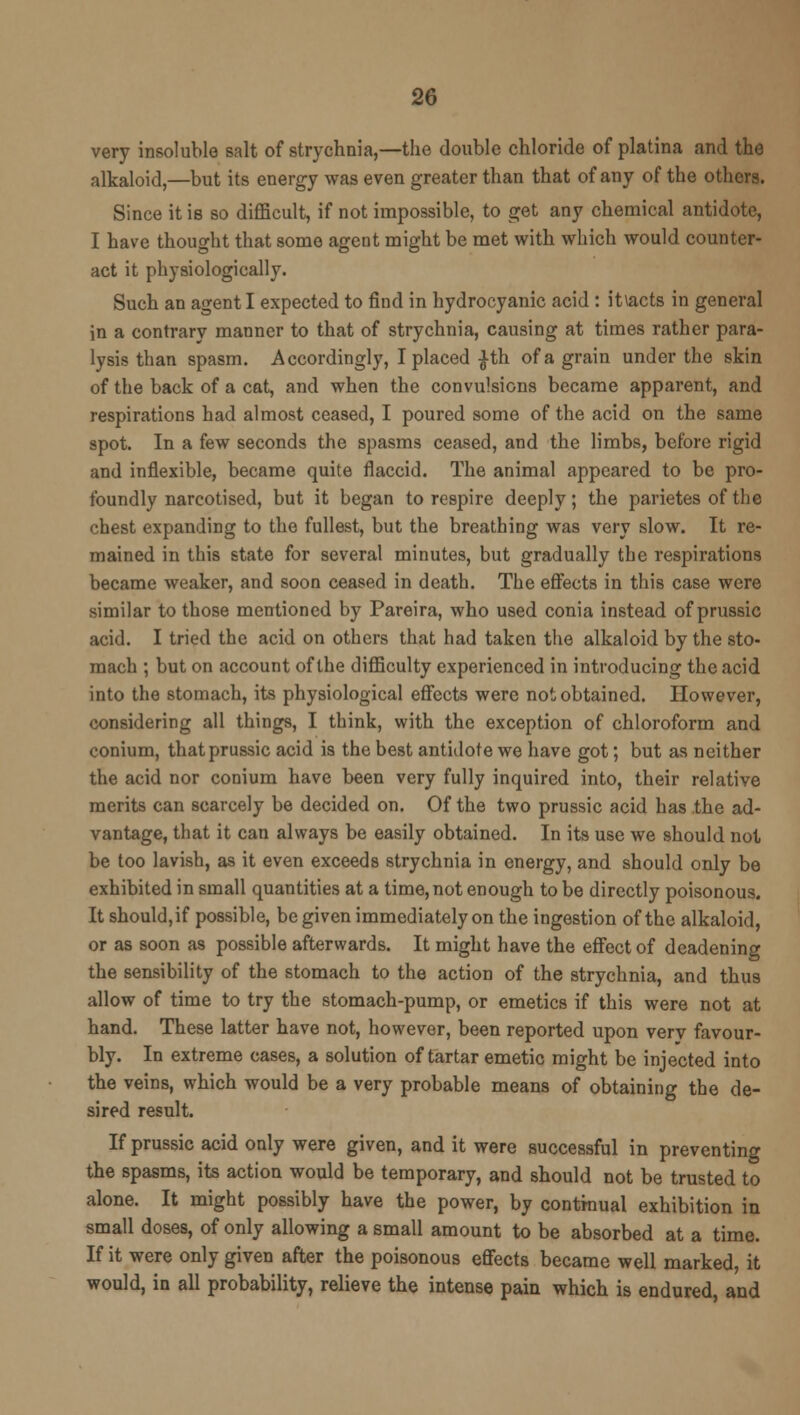 26

very insoluble salt of strychnia,—the double chloride of platina and the alkaloid,—but its energy was even greater than that of any of the others.

Since it is so difficult, if not impossible, to get any chemical antidote, I have thought that some agent might be met with which would counteract it physiologically.

Such an agent I expected to find in hydrocyanic acid : it acts in general in a contrary manner to that of strychnia, causing at times rather paralysis than spasm. Accordingly, I placed $\frac{1}{4}$th of a grain under the skin of the back of a cat, and when the convulsions became apparent, and respirations had almost ceased, I poured some of the acid on the same spot. In a few seconds the spasms ceased, and the limbs, before rigid and inflexible, became quite flaccid. The animal appeared to be profoundly narcotised, but it began to respire deeply; the parietes of the chest expanding to the fullest, but the breathing was very slow. It remained in this state for several minutes, but gradually the respirations became weaker, and soon ceased in death. The effects in this case were similar to those mentioned by Pareira, who used conia instead of prussic acid. I tried the acid on others that had taken the alkaloid by the stomach ; but on account of the difficulty experienced in introducing the acid into the stomach, its physiological effects were not obtained. However, considering all things, I think, with the exception of chloroform and conium, that prussic acid is the best antidote we have got; but as neither the acid nor conium have been very fully inquired into, their relative merits can scarcely be decided on. Of the two prussic acid has the advantage, that it can always be easily obtained. In its use we should not be too lavish, as it even exceeds strychnia in energy, and should only be exhibited in small quantities at a time, not enough to be directly poisonous. It should, if possible, be given immediately on the ingestion of the alkaloid, or as soon as possible afterwards. It might have the effect of deadening the sensibility of the stomach to the action of the strychnia, and thus allow of time to try the stomach-pump, or emetics if this were not at hand. These latter have not, however, been reported upon very favourbly. In extreme cases, a solution of tartar emetic might be injected into the veins, which would be a very probable means of obtaining the desired result.

If prussic acid only were given, and it were successful in preventing the spasms, its action would be temporary, and should not be trusted to alone. It might possibly have the power, by continual exhibition in small doses, of only allowing a small amount to be absorbed at a time. If it were only given after the poisonous effects became well marked, it would, in all probability, relieve the intense pain which is endured, and